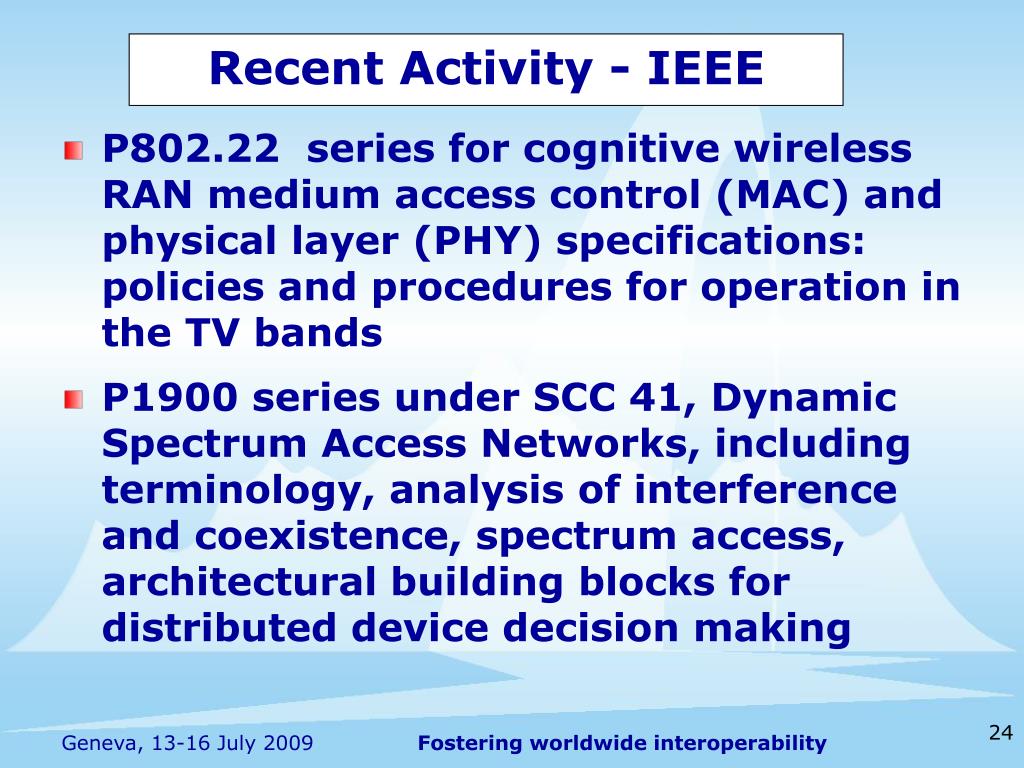 Recent Activity - IEEE

P802.22 series for cognitive wireless RAN medium access control (MAC) and physical layer (PHY) specifications: policies and procedures for operation in the TV bands

P1900 series under SCC 41, Dynamic Spectrum Access Networks, including terminology, analysis of interference and coexistence, spectrum access, architectural building blocks for distributed device decision making

Geneva, 13-16 July 2009

Fostering worldwide interoperability

24